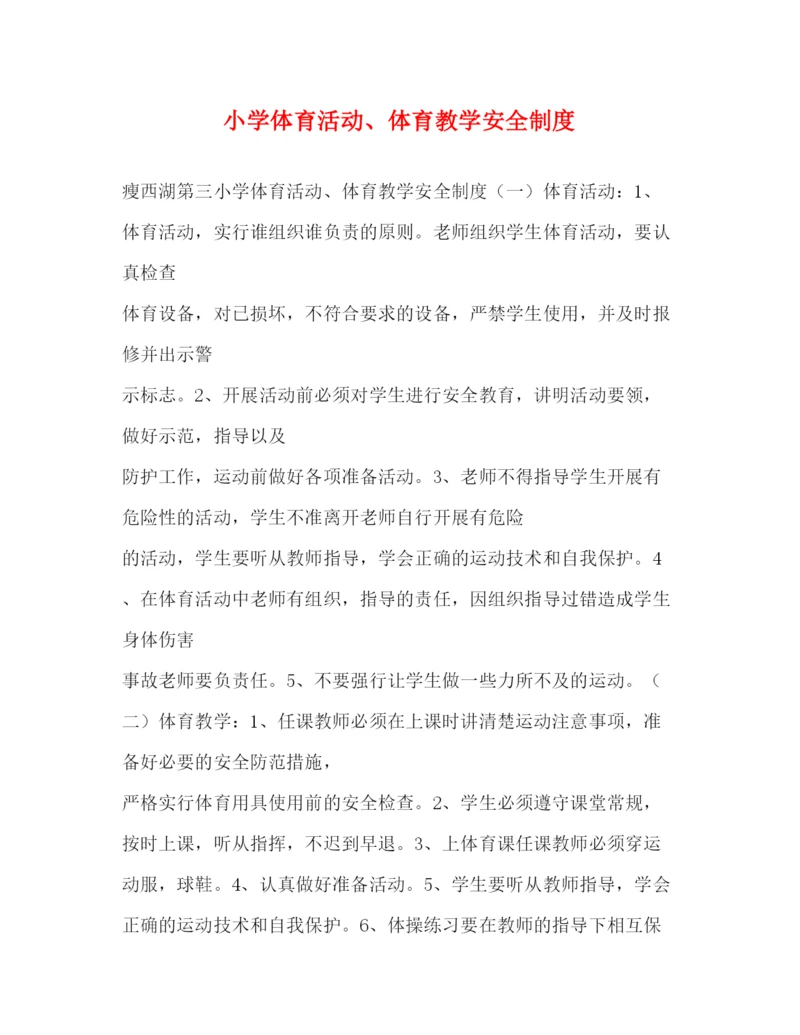 小学体育活动、体育教学安全制度

瘦西湖第三小学体育活动、体育教学安全制度（一）体育活动：1、体育活动，实行谁组织谁负责的原则。老师组织学生体育活动，要认真检查

体育设备，对已损坏，不符合要求的设备，严禁学生使用，并及时报修并出示警

示标志。2、开展活动前必须对学生进行安全教育，讲明活动要领，做好示范，指导以及

防护工作，运动前做好各项准备活动。3、老师不得指导学生开展有危险性的活动，学生不准离开老师自行开展有危险

的活动，学生要听从教师指导，学会正确的运动技术和自我保护。4、在体育活动中老师有组织，指导的责任，因组织指导过错造成学生身体伤害

事故老师要负责任。5、不要强行让学生做一些力所不及的运动。（二）体育教学：1、任课教师必须在上课时讲清楚运动注意事项，准备好必要的安全防范措施，

严格实行体育用具使用前的安全检查。2、学生必须遵守课堂常规，按时上课，听从指挥，不迟到早退。3、上体育课任课教师必须穿运动服，球鞋。4、认真做好准备活动。5、学生要听从教师指导，学会正确的运动技术和自我保护。6、体操练习要在教师的指导下相互保